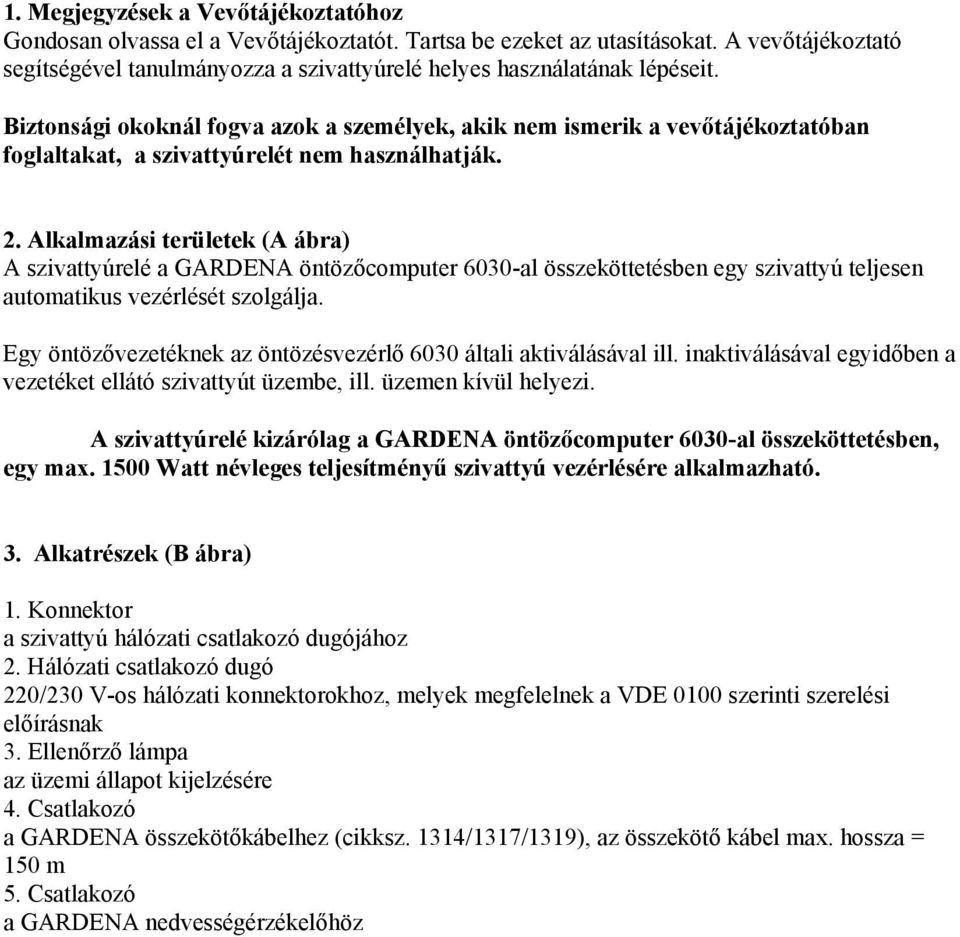 1. Megjegyzések a Vevőtájékoztatóhoz
Gondosan olvassa el a Vevőtájékoztatót. Tartsa be ezeket az utasításokat. A vevőtájékoztató segítségével tanulmányozza a szivattyúrelé helyes használatának lépéseit.

Biztonsági okoknál fogva azok a személyek, akik nem ismerik a vevőtájékoztatóban foglaltakat, a szivattyúrelét nem használhatják.

2. Alkalmazási területek (A ábra)
A szivattyúrelé a GARDENA öntözőcomputer 6030-al összeköttetésben egy szivattyú teljesen automatikus vezérlését szolgálja.

Egy öntözővezetéknek az öntözésvezérlő 6030 általi aktiválásával ill. inaktiválásával egyidőben a vezetéket ellátó szivattyút üzembe, ill. üzemen kívül helyezi.

A szivattyúrelé kizárólag a GARDENA öntözőcomputer 6030-al összeköttetésben, egy max. 1500 Watt névleges teljesítményű szivattyú vezérlésére alkalmazható.

3. Alkatrészek (B ábra)

1. Konnektor
a szivattyú hálózati csatlakozó dugójához
2. Hálózati csatlakozó dugó
220/230 V-os hálózati konnektorokhoz, melyek megfelelnek a VDE 0100 szerinti szerelési előírásnak
3. Ellenőrző lámpa
az üzemi állapot kijelzésére
4. Csatlakozó
a GARDENA összekötőkábelhez (cikksz. 1314/1317/1319), az összekötő kábel max. hossza = 150 m
5. Csatlakozó
a GARDENA nedvességérzékelőhöz